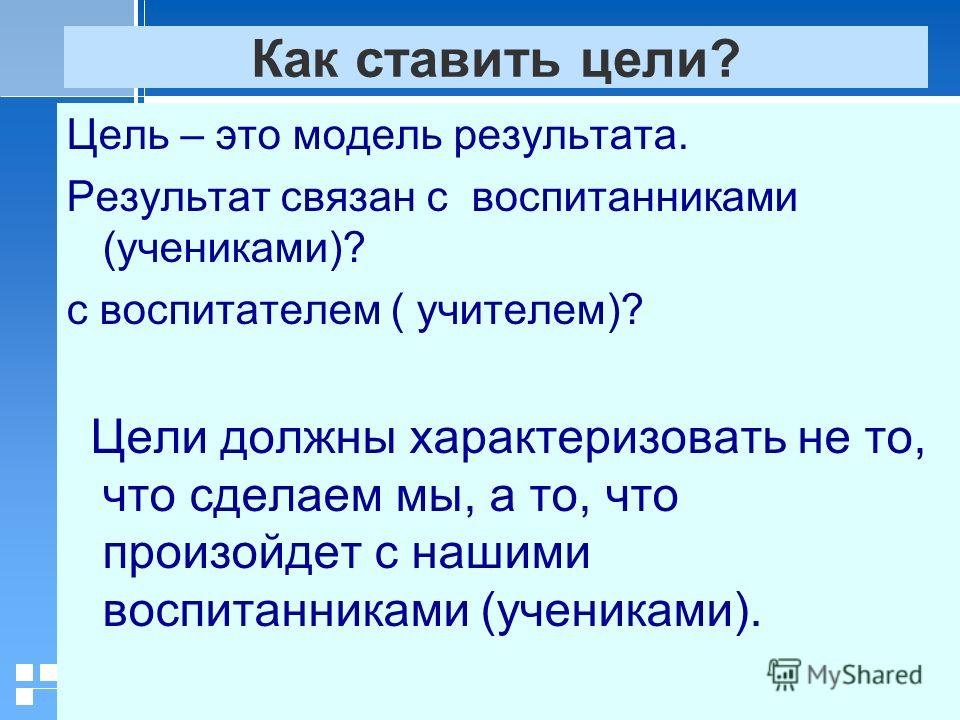 Как ставить цели?

Цель – это модель результата.

Результат связан с воспитанниками (учениками)?

с воспитателем ( учителем)?

Цели должны характеризовать не то, что сделаем мы, а то, что произойдет с нашими воспитанниками (учениками).

MyShared